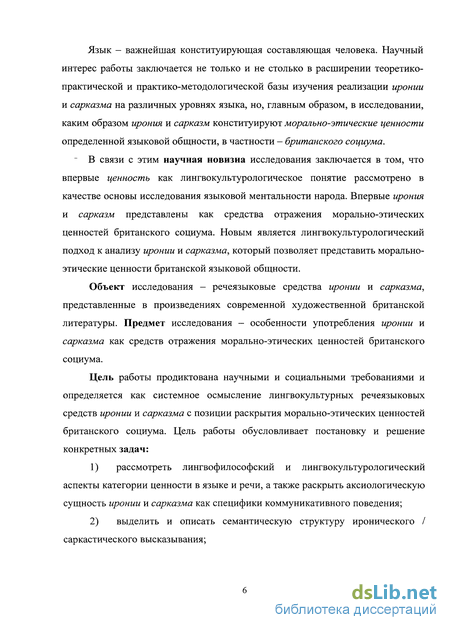 Язык – важнейшая конституирующая составляющая человека. Научный интерес работы заключается не только и не столько в расширении теоретико-практической и практико-методологической базы изучения реализации иронии и сарказма на различных уровнях языка, но, главным образом, в исследовании, каким образом ирония и сарказм конституируют морально-этические ценности определенной языковой общности, в частности – британского социума.

В связи с этим научная новизна исследования заключается в том, что впервые ценность как лингвокультурологическое понятие рассмотрено в качестве основы исследования языковой ментальности народа. Впервые ирония и сарказм представлены как средства отражения морально-этических ценностей британского социума. Новым является лингвокультурологический подход к анализу иронии и сарказма, который позволяет представить морально-этические ценности британской языковой общности.

Объект исследования – речеязыковые средства иронии и сарказма, представленные в произведениях современной художественной британской литературы. Предмет исследования – особенности употребления иронии и сарказма как средств отражения морально-этических ценностей британского социума.

Цель работы продиктована научными и социальными требованиями и определяется как системное осмысление лингвокультурных речеязыковых средств иронии и сарказма с позиции раскрытия морально-этических ценностей британского социума. Цель работы обусловливает постановку и решение конкретных задач:

1) рассмотреть лингвофилософский и лингвокультурологический аспекты категории ценности в языке и речи, а также раскрыть аксиологическую сущность иронии и сарказма как специфики коммуникативного поведения;

2) выделить и описать семантическую структуру иронического / саркастического высказывания;

6

dsLib.net
библиотека диссертаций